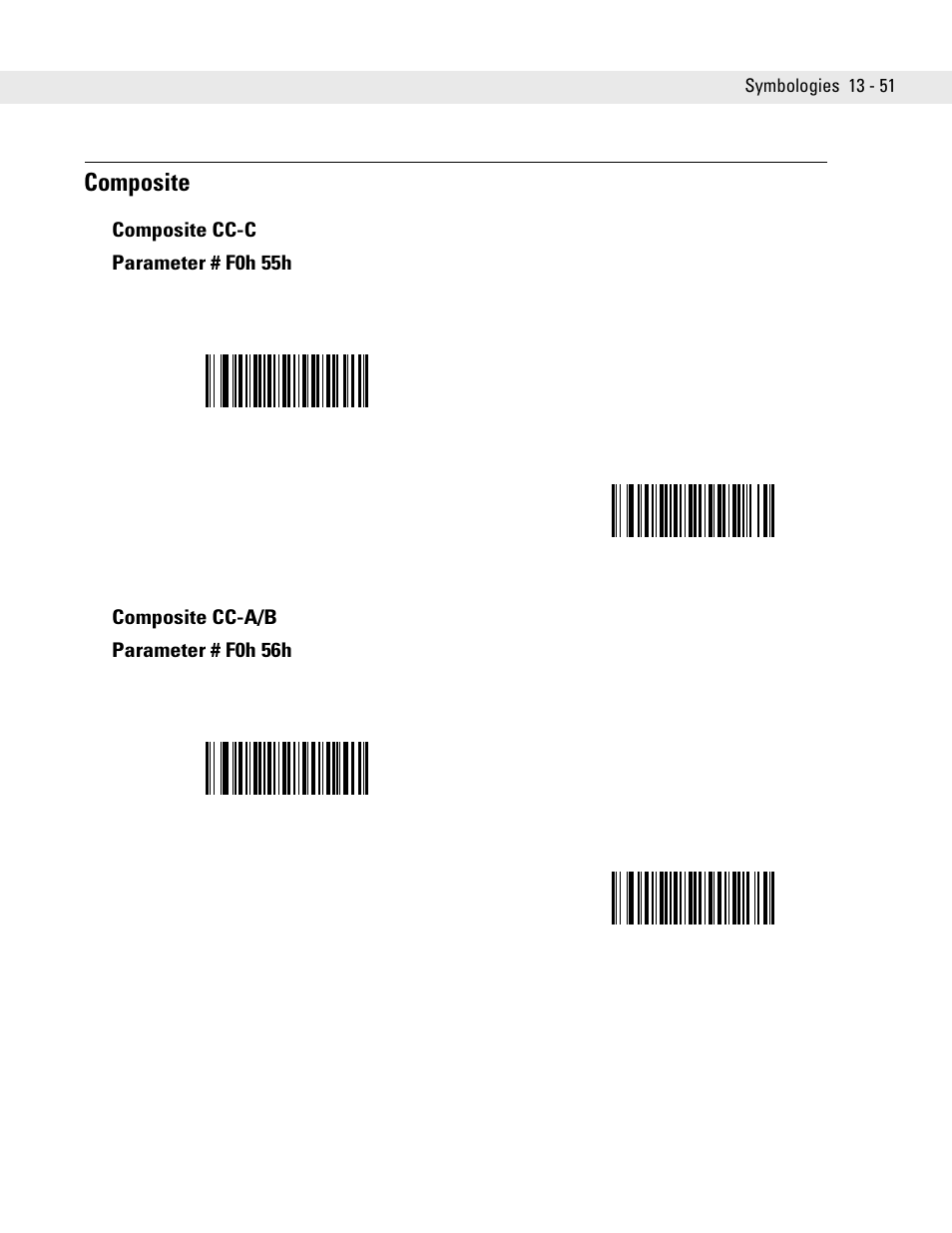 Symbologies 13 - 51

Composite

Composite CC-C

Parameter # F0h 55h

Composite CC-A/B

Parameter # F0h 56h